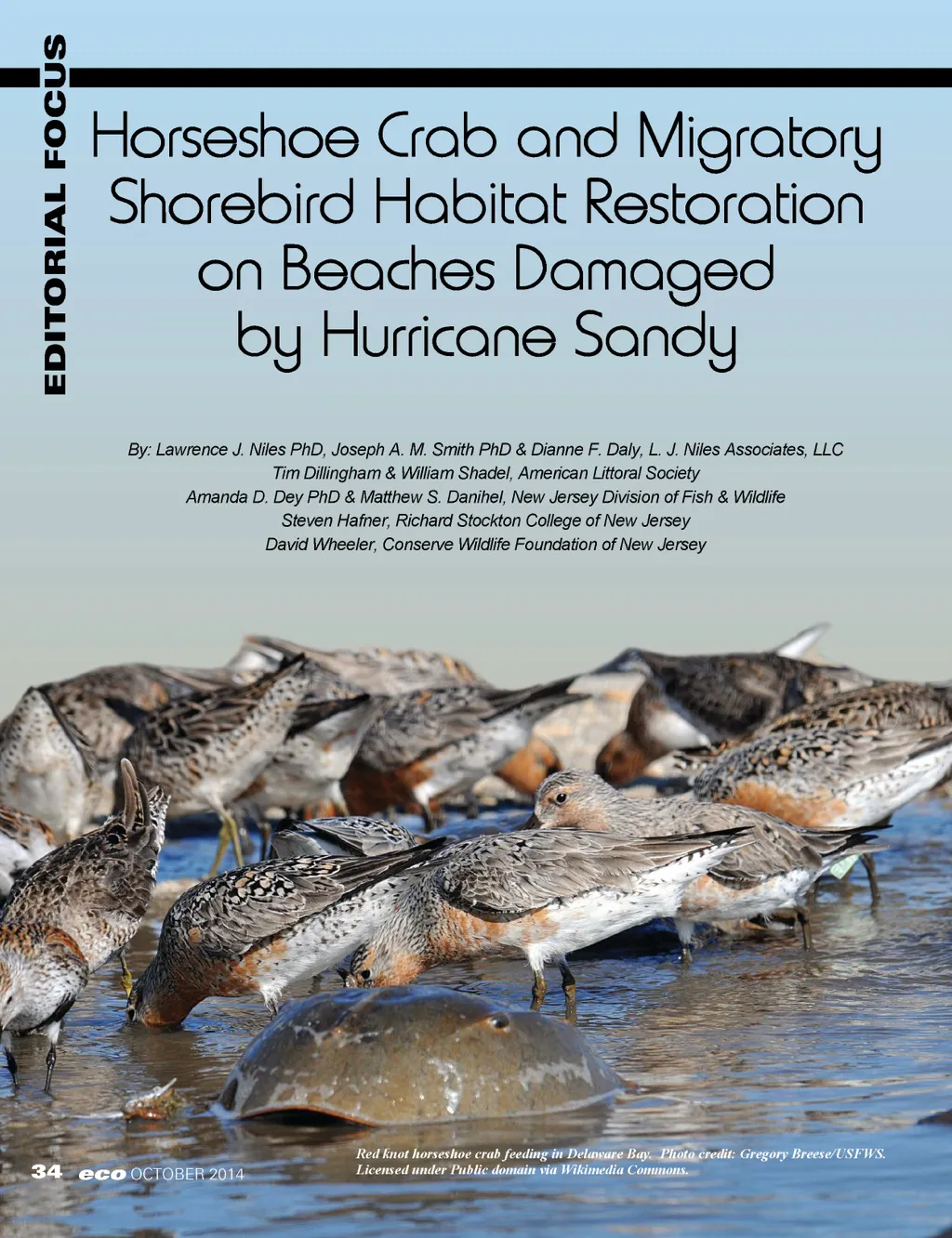 EDITORIAL FOCUS

Horseshoe Crab and Migratory Shorebird Habitat Restoration on Beaches Damaged by Hurricane Sandy

By: Lawrence J. Niles PhD, Joseph A. M. Smith PhD & Dianne F. Daly, L. J. Niles Associates, LLC
Tim Dillingham & William Shadel, American Littoral Society
Amanda D. Dey PhD & Matthew S. Danihel, New Jersey Division of Fish & Wildlife
Steven Hafner, Richard Stockton College of New Jersey
David Wheeler, Conserve Wildlife Foundation of New Jersey

Red knot horseshoe crab feeding in Delaware Bay. Photo credit: Gregory Breese/USFWS. Licensed under Public domain via Wikimedia Commons.

34 eco OCTOBER 2014